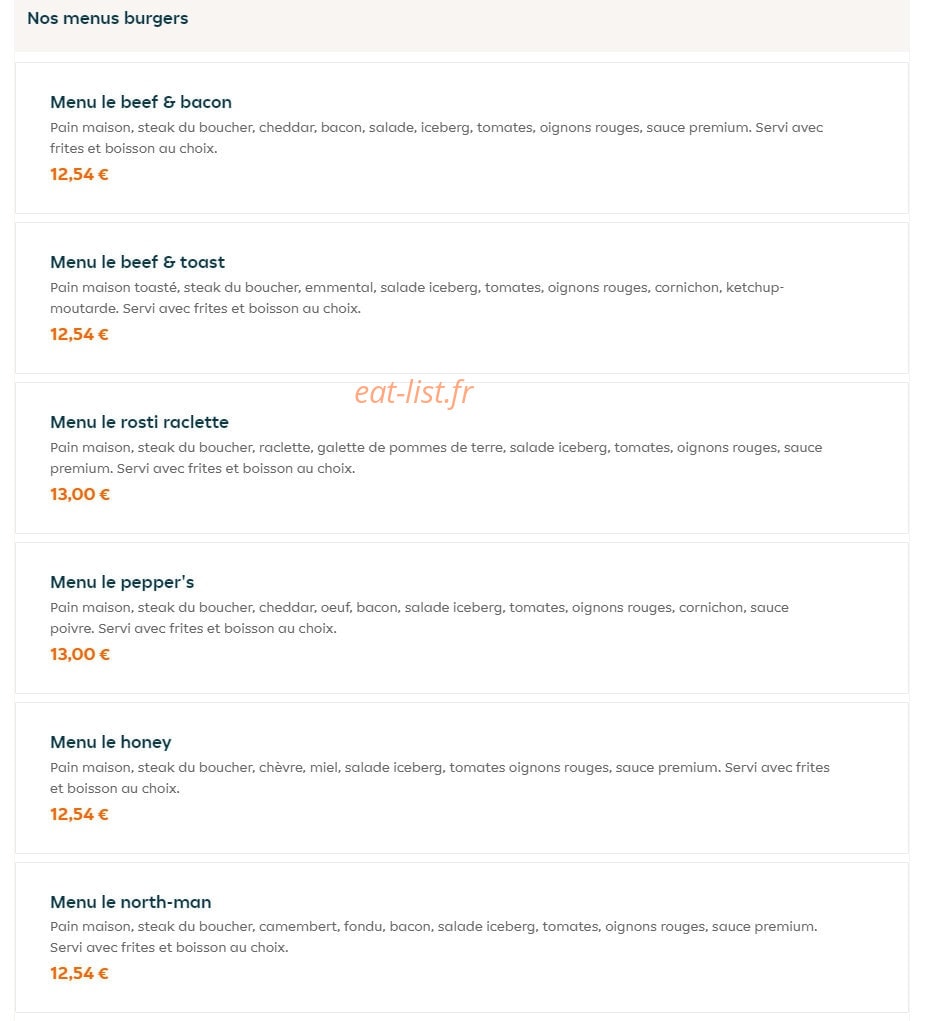 Nos menus burgers

Menu le beef & bacon
Pain maison, steak du boucher, cheddar, bacon, salade, iceberg, tomates, oignons rouges, sauce premium. Servi avec frites et boisson au choix.
12,54 €

Menu le beef & toast
Pain maison toasté, steak du boucher, emmental, salade iceberg, tomates, oignons rouges, cornichon, ketchup-moutarde. Servi avec frites et boisson au choix.
12,54 €

eat-list.fr

Menu le rosti raclette
Pain maison, steak du boucher, raclette, galette de pommes de terre, salade iceberg, tomates, oignons rouges, sauce premium. Servi avec frites et boisson au choix.
13,00 €

Menu le pepper's
Pain maison, steak du boucher, cheddar, oeuf, bacon, salade iceberg, tomates, oignons rouges, cornichon, sauce poivre. Servi avec frites et boisson au choix.
13,00 €

Menu le honey
Pain maison, steak du boucher, chèvre, miel, salade iceberg, tomates oignons rouges, sauce premium. Servi avec frites et boisson au choix.
12,54 €

Menu le north-man
Pain maison, steak du boucher, camembert, fondu, bacon, salade iceberg, tomates, oignons rouges, sauce premium. Servi avec frites et boisson au choix.
12,54 €